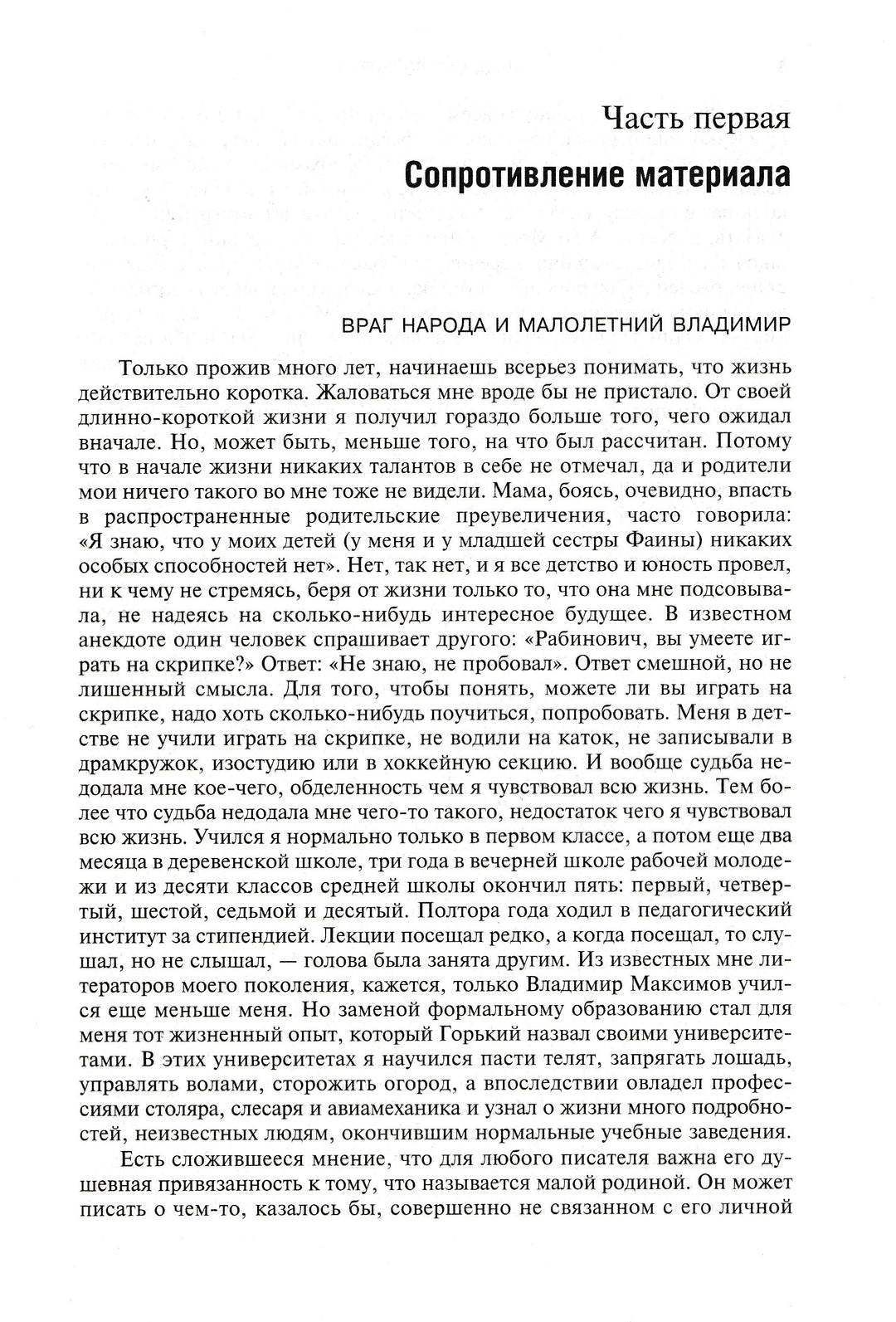 Часть первая

Сопротивление материала

ВРАГ НАРОДА И МАЛОЛЕТНИЙ ВЛАДИМИР

Только прожив много лет, начинаешь всерьез понимать, что жизнь действительно коротка. Жаловаться мне вроде бы не пристало. От своей длинно-короткой жизни я получил гораздо больше того, чего ожидал вначале. Но, может быть, меньше того, на что был рассчитан. Потому что в начале жизни никаких талантов в себе не отмечал, да и родители мои ничего такого во мне тоже не видели. Мама, боясь, очевидно, впасть в распространенные родительские преувеличения, часто говорила: «Я знаю, что у моих детей (у меня и у младшей сестры Фаины) никаких особых способностей нет». Нет, так нет, и я все детство и юность провел, ни к чему не стремясь, беря от жизни только то, что она мне подсовывала, не надеясь на сколько-нибудь интересное будущее. В известном анекдоте один человек спрашивает другого: «Рабинович, вы умеете играть на скрипке?» Ответ: «Не знаю, не пробовал». Ответ смешной, но не лишенный смысла. Для того, чтобы понять, можете ли вы играть на скрипке, надо хоть сколько-нибудь поучиться, попробовать. Меня в детстве не учили играть на скрипке, не водили на каток, не записывали в драмкружок, изостудию или в хоккейную секцию. И вообще судьба недодала мне кое-чего, обделенность чем я чувствовал всю жизнь. Тем более что судьба недодала мне чего-то такого, недостаток чего я чувствовал всю жизнь. Учился я нормально только в первом классе, а потом еще два месяца в деревенской школе, три года в вечерней школе рабочей молодежи и из десяти классов средней школы окончил пять: первый, четвертый, шестой, седьмой и десятый. Полтора года ходил в педагогический институт за стипендией. Лекции посещал редко, а когда посещал, то слушал, но не слышал, — голова была занята другим. Из известных мне литераторов моего поколения, кажется, только Владимир Максимов учился еще меньше меня. Но заменой формальному образованию стал для меня тот жизненный опыт, который Горький назвал своими университетами. В этих университетах я научился пасти телят, запрягать лошадь, управлять волами, сторожить огород, а впоследствии овладел профессиями столяра, слесаря и авиамеханика и узнал о жизни много подробностей, неизвестных людям, окончившим нормальные учебные заведения.

Есть сложившееся мнение, что для любого писателя важна его душевная привязанность к тому, что называется малой родиной. Он может писать о чем-то, казалось бы, совершенно не связанном с его личной